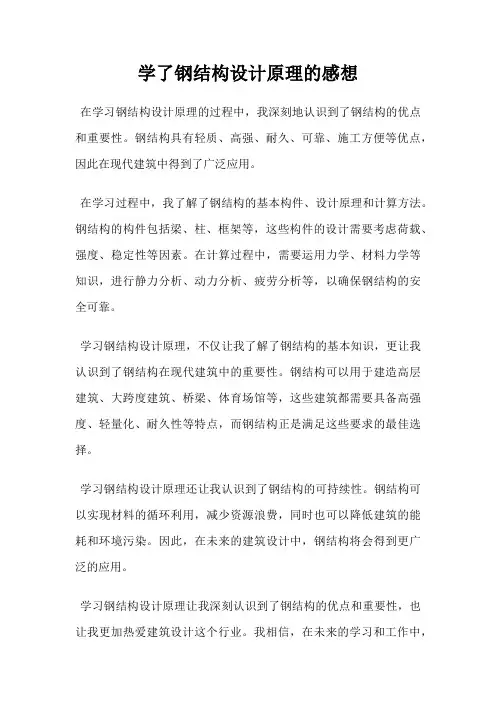 学了钢结构设计原理的感想

在学习钢结构设计原理的过程中，我深刻地认识到了钢结构的优点和重要性。钢结构具有轻质、高强、耐久、可靠、施工方便等优点，因此在现代建筑中得到了广泛应用。

在学习过程中，我了解了钢结构的基本构件、设计原理和计算方法。钢结构的构件包括梁、柱、框架等，这些构件的设计需要考虑荷载、强度、稳定性等因素。在计算过程中，需要运用力学、材料力学等知识，进行静力分析、动力分析、疲劳分析等，以确保钢结构的安全可靠。

学习钢结构设计原理，不仅让我了解了钢结构的基本知识，更让我认识到了钢结构在现代建筑中的重要性。钢结构可以用于建造高层建筑、大跨度建筑、桥梁、体育场馆等，这些建筑都需要具备高强度、轻量化、耐久性等特点，而钢结构正是满足这些要求的最佳选择。

学习钢结构设计原理还让我认识到了钢结构的可持续性。钢结构可以实现材料的循环利用，减少资源浪费，同时也可以降低建筑的能耗和环境污染。因此，在未来的建筑设计中，钢结构将会得到更广泛的应用。

学习钢结构设计原理让我深刻认识到了钢结构的优点和重要性，也让我更加热爱建筑设计这个行业。我相信，在未来的学习和工作中，